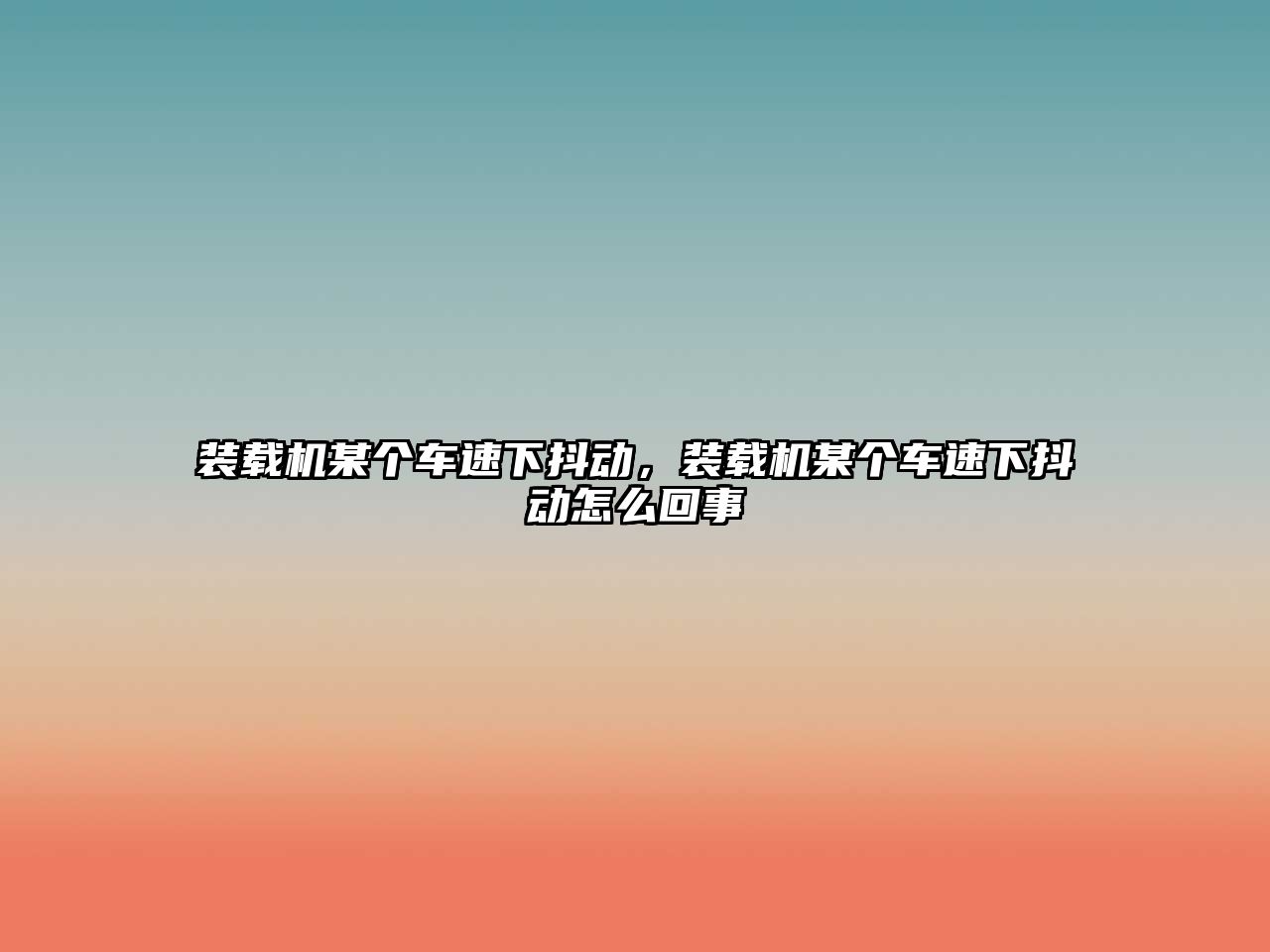 装载机某个车速下抖动，装载机某个车速下抖动怎么回事